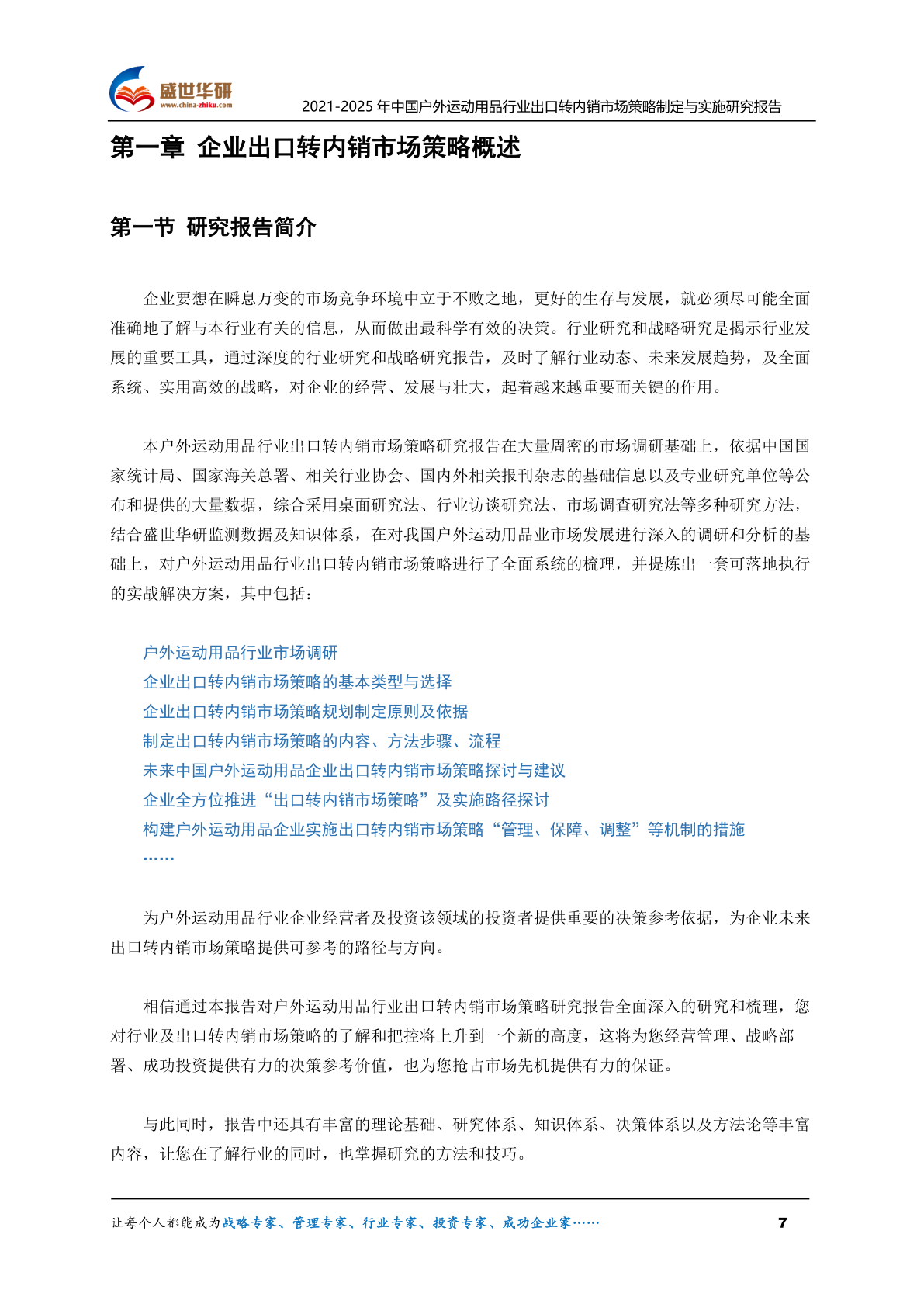 盛世华研
www.china-zhiku.com
2021-2025 年中国户外运动用品行业出口转内销市场策略制定与实施研究报告

第一章 企业出口转内销市场策略概述

第一节 研究报告简介

企业要想在瞬息万变的市场竞争环境中立于不败之地，更好的生存与发展，就必须尽可能全面准确地了解与本行业有关的信息，从而做出最科学有效的决策。行业研究和战略研究是揭示行业发展的重要工具，通过深度的行业研究和战略研究报告，及时了解行业动态、未来发展趋势，及全面系统、实用高效的战略，对企业的经营、发展与壮大，起着越来越重要而关键的作用。

本户外运动用品行业出口转内销市场策略研究报告在大量周密的市场调研基础上，依据中国国家统计局、国家海关总署、相关行业协会、国内外相关报刊杂志的基础信息以及专业研究单位等公布和提供的大量数据，综合采用桌面研究法、行业访谈研究法、市场调查研究法等多种研究方法，结合盛世华研监测数据及知识体系，在对我国户外运动用品业市场发展进行深入的调研和分析的基础上，对户外运动用品行业出口转内销市场策略进行了全面系统的梳理，并提炼出一套可落地执行的实战解决方案，其中包括：

户外运动用品行业市场调研
企业出口转内销市场策略的基本类型与选择
企业出口转内销市场策略规划制定原则及依据
制定出口转内销市场策略的内容、方法步骤、流程
未来中国户外运动用品企业出口转内销市场策略探讨与建议
企业全方位推进“出口转内销市场策略”及实施路径探讨
构建户外运动用品企业实施出口转内销市场策略“管理、保障、调整”等机制的措施
……

为户外运动用品行业企业经营者及投资该领域的投资者提供重要的决策参考依据，为企业未来出口转内销市场策略提供可参考的路径与方向。

相信通过本报告对户外运动用品行业出口转内销市场策略研究报告全面深入的研究和梳理，您对行业及出口转内销市场策略的了解和把控将上升到一个新的高度，这将为您经营管理、战略部署、成功投资提供有力的决策参考价值，也为您抢占市场先机提供有力的保证。

与此同时，报告中还具有丰富的理论基础、研究体系、知识体系、决策体系以及方法论等丰富内容，让您在了解行业的同时，也掌握研究的方法和技巧。

让每个人都能成为战略专家、管理专家、行业专家、投资专家、成功企业家…… 7